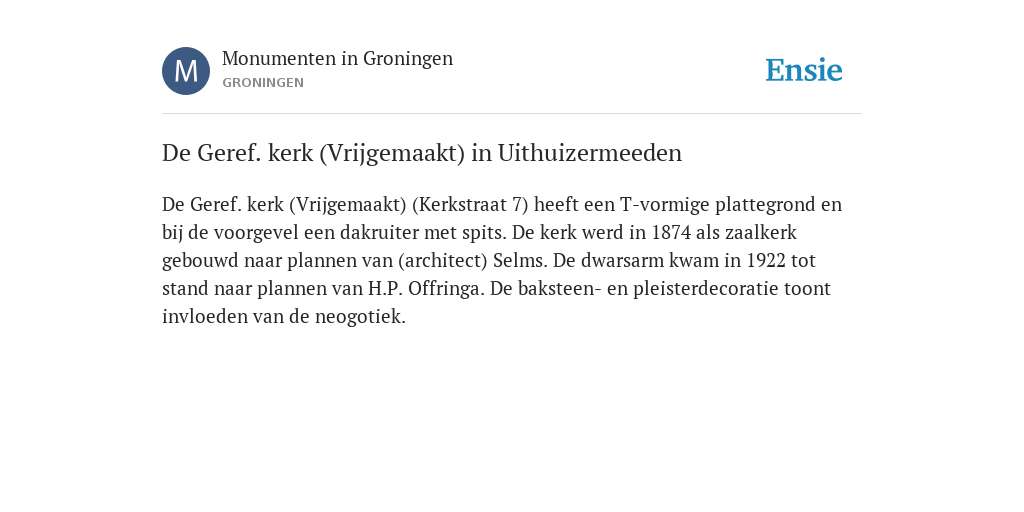 M
Monumenten in Groningen
GRONINGEN

Ensie

De Geref. kerk (Vrijgemaakt) in Uithuizermeeden

De Geref. kerk (Vrijgemaakt) (Kerkstraat 7) heeft een T-vormige plattegrond en bij de voorgevel een dakruiter met spits. De kerk werd in 1874 als zaalkerk gebouwd naar plannen van (architect) Selms. De dwarsarm kwam in 1922 tot stand naar plannen van H.P. Offringa. De baksteen- en pleisterdecoratie toont invloeden van de neogotiek.